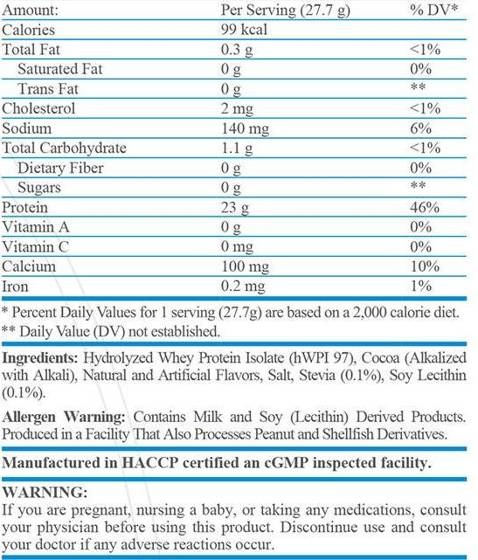 | Amount: | Per Serving (27.7 g) | % DV* |
|---|---|---|
| Calories | 99 kcal | |
| Total Fat | 0.3 g | <1% |
| Saturated Fat | 0 g | 0% |
| Trans Fat | 0 g | ** |
| Cholesterol | 2 mg | <1% |
| Sodium | 140 mg | 6% |
| Total Carbohydrate | 1.1 g | <1% |
| Dietary Fiber | 0 g | 0% |
| Sugars | 0 g | ** |
| Protein | 23 g | 46% |
| Vitamin A | 0 g | 0% |
| Vitamin C | 0 mg | 0% |
| Calcium | 100 mg | 10% |
| Iron | 0.2 mg | 1% |

* Percent Daily Values for 1 serving (27.7g) are based on a 2,000 calorie diet.
** Daily Value (DV) not established.

Ingredients: Hydrolyzed Whey Protein Isolate (hWPI 97), Cocoa (Alkalized with Alkali), Natural and Artificial Flavors, Salt, Stevia (0.1%), Soy Lecithin (0.1%).

Allergen Warning: Contains Milk and Soy (Lecithin) Derived Products. Produced in a Facility That Also Processes Peanut and Shellfish Derivatives.

Manufactured in HACCP certified an cGMP inspected facility.

WARNING:
If you are pregnant, nursing a baby, or taking any medications, consult your physician before using this product. Discontinue use and consult your doctor if any adverse reactions occur.